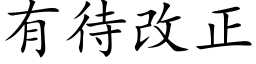 有待改正